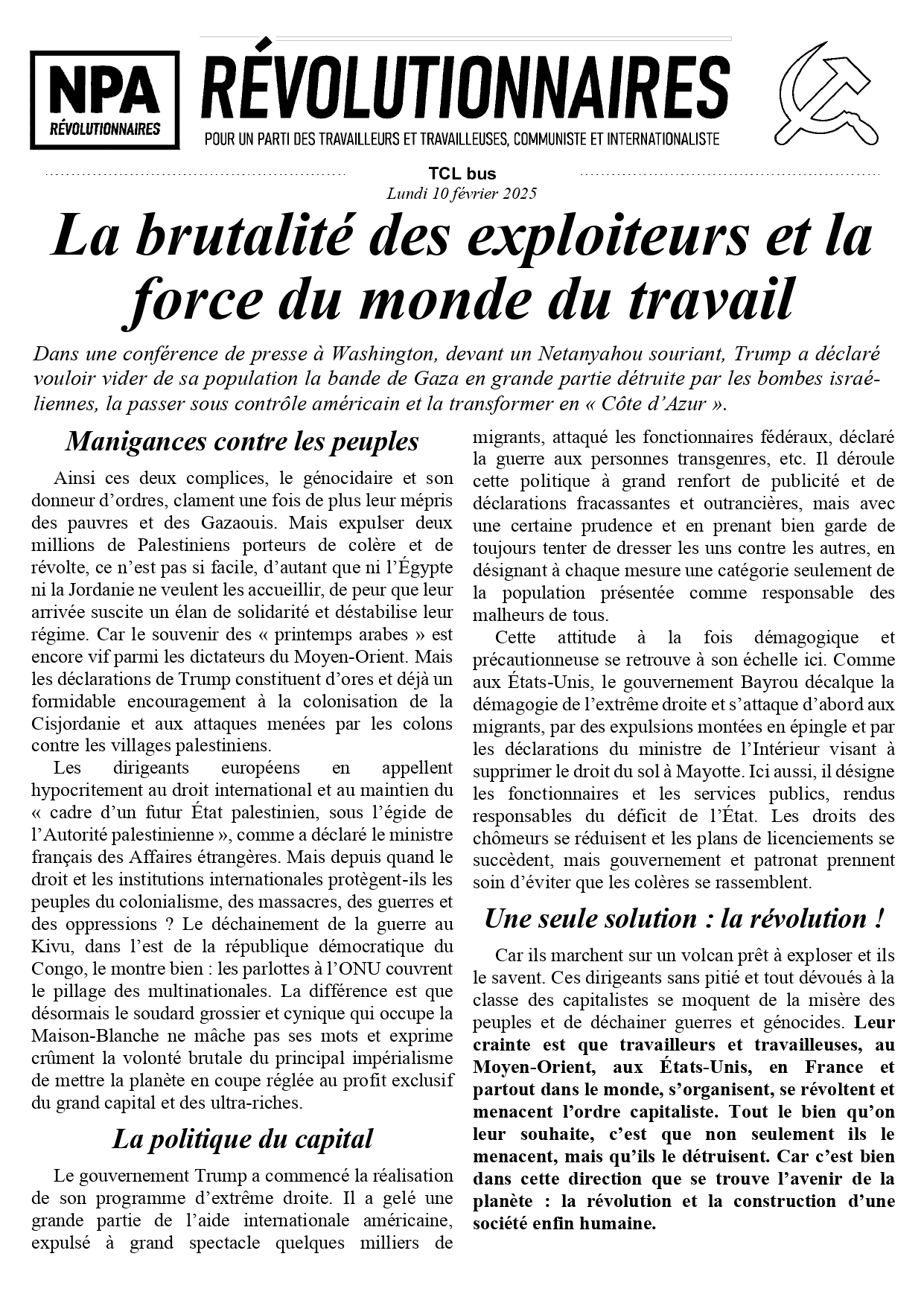 NPA
RÉVOLUTIONNAIRES

RÉVOLUTIONNAIRES
POUR UN PARTI DES TRAVAILLEURS ET TRAVAILLEUSES, COMMUNISTE ET INTERNATIONALISTE

TCL bus
Lundi 10 février 2025

La brutalité des exploiteurs et la force du monde du travail

Dans une conférence de presse à Washington, devant un Netanyahou souriant, Trump a déclaré vouloir vider de sa population la bande de Gaza en grande partie détruite par les bombes israéliennes, la passer sous contrôle américain et la transformer en « Côte d'Azur ».

Manigances contre les peuples

Ainsi ces deux complices, le génocidaire et son donneur d'ordres, clament une fois de plus leur mépris des pauvres et des Gazaouis. Mais expulser deux millions de Palestiniens porteurs de colère et de révolte, ce n'est pas si facile, d'autant que ni l'Égypte ni la Jordanie ne veulent les accueillir, de peur que leur arrivée suscite un élan de solidarité et déstabilise leur régime. Car le souvenir des « printemps arabes » est encore vif parmi les dictateurs du Moyen-Orient. Mais les déclarations de Trump constituent d'ores et déjà un formidable encouragement à la colonisation de la Cisjordanie et aux attaques menées par les colons contre les villages palestiniens.

Les dirigeants européens en appellent hypocritement au droit international et au maintien du « cadre d'un futur État palestinien, sous l'égide de l'Autorité palestinienne », comme a déclaré le ministre français des Affaires étrangères. Mais depuis quand le droit et les institutions internationales protègent-ils les peuples du colonialisme, des massacres, des guerres et des oppressions ? Le déchainement de la guerre au Kivu, dans l'est de la république démocratique du Congo, le montre bien : les parlottes à l'ONU couvrent le pillage des multinationales. La différence est que désormais le soudard grossier et cynique qui occupe la Maison-Blanche ne mâche pas ses mots et exprime crûment la volonté brutale du principal impérialisme de mettre la planète en coupe réglée au profit exclusif du grand capital et des ultra-riches.

La politique du capital

Le gouvernement Trump a commencé la réalisation de son programme d'extrême droite. Il a gelé une grande partie de l'aide internationale américaine, expulsé à grand spectacle quelques milliers de migrants, attaqué les fonctionnaires fédéraux, déclaré la guerre aux personnes transgenres, etc. Il déroule cette politique à grand renfort de publicité et de déclarations fracassantes et outrancières, mais avec une certaine prudence et en prenant bien garde de toujours tenter de dresser les uns contre les autres, en désignant à chaque mesure une catégorie seulement de la population présentée comme responsable des malheurs de tous.

Cette attitude à la fois démagogique et précautionneuse se retrouve à son échelle ici. Comme aux États-Unis, le gouvernement Bayrou décalque la démagogie de l'extrême droite et s'attaque d'abord aux migrants, par des expulsions montées en épingle et par les déclarations du ministre de l'Intérieur visant à supprimer le droit du sol à Mayotte. Ici aussi, il désigne les fonctionnaires et les services publics, rendus responsables du déficit de l'État. Les droits des chômeurs se réduisent et les plans de licenciements se succèdent, mais gouvernement et patronat prennent soin d'éviter que les colères se rassemblent.

Une seule solution : la révolution !

Car ils marchent sur un volcan prêt à exploser et ils le savent. Ces dirigeants sans pitié et tout dévoués à la classe des capitalistes se moquent de la misère des peuples et de déchainer guerres et génocides. Leur crainte est que travailleurs et travailleuses, au Moyen-Orient, aux États-Unis, en France et partout dans le monde, s'organisent, se révoltent et menacent l'ordre capitaliste. Tout le bien qu'on leur souhaite, c'est que non seulement ils le menacent, mais qu'ils le détruisent. Car c'est bien dans cette direction que se trouve l'avenir de la planète : la révolution et la construction d'une société enfin humaine.